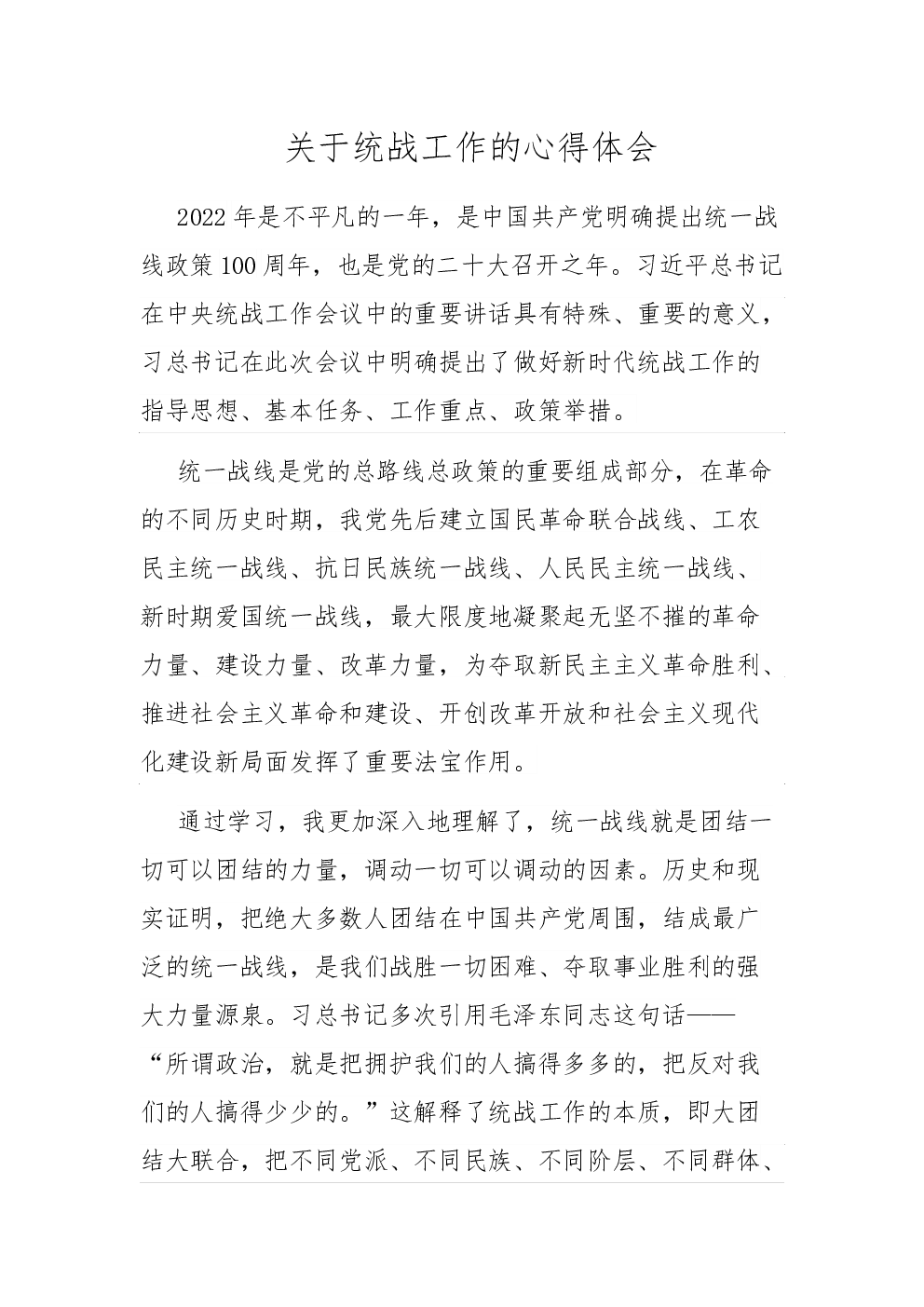 关于统战工作的心得体会

2022年是不平凡的一年，是中国共产党明确提出统一战线政策100周年，也是党的二十大召开之年。习近平总书记在中央统战工作会议中的重要讲话具有特殊、重要的意义，习总书记在此次会议中明确提出了做好新时代统战工作的指导思想、基本任务、工作重点、政策举措。

统一战线是党的总路线总政策的重要组成部分，在革命的不同历史时期，我党先后建立国民革命联合战线、工农民主统一战线、抗日民族统一战线、人民民主统一战线、新时期爱国统一战线，最大限度地凝聚起无坚不摧的革命力量、建设力量、改革力量，为夺取新民主主义革命胜利、推进社会主义革命和建设、开创改革开放和社会主义现代化建设新局面发挥了重要法宝作用。

通过学习，我更加深入地理解了，统一战线就是团结一切可以团结的力量，调动一切可以调动的因素。历史和现实证明，把绝大多数人团结在中国共产党周围，结成最广泛的统一战线，是我们战胜一切困难、夺取事业胜利的强大力量源泉。习总书记多次引用毛泽东同志这句话——“所谓政治，就是把拥护我们的人搞得多多的，把反对我们的人搞得少少的。”这解释了统战工作的本质，即大团结大联合，把不同党派、不同民族、不同阶层、不同群体、